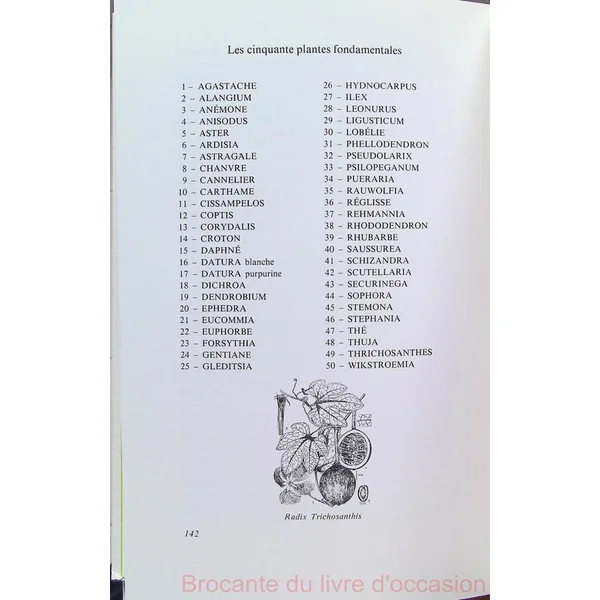 Les cinquante plantes fondamentales

1 – AGASTACHE
2 – ALANGIUM
3 – ANÉMONE
4 – ANISODUS
5 – ASTER
6 – ARDISIA
7 – ASTRAGALE
8 – CHANVRE
9 – CANNELIER
10 – CARTHAME
11 – CISSAMPELOS
12 – COPTIS
13 – CORYDALIS
14 – CROTON
15 – DAPHNÉ
16 – DATURA blanche
17 – DATURA purpurine
18 – DICHROA
19 – DENDROBIUM
20 – EPHEDRA
21 – EUCOMMIA
22 – EUPHORBE
23 – FORSYTHIA
24 – GENTIANE
25 – GLEDITSIA

26 – HYDNOCARPUS
27 – ILEX
28 – LEONURUS
29 – LIGUSTICUM
30 – LOBÉLIE
31 – PHELLODENDRON
32 – PSEUDOLARIX
33 – PSILOPEGANUM
34 – PUERARIA
35 – RAUWOLFIA
36 – RÉGLISSE
37 – REHMANNIA
38 – RHODODENDRON
39 – RHUBARBE
40 – SAUSSUREA
41 – SCHIZANDRA
42 – SCUTELLARIA
43 – SECURINEGA
44 – SOPHORA
45 – STEMONA
46 – STEPHANIA
47 – THÉ
48 – THUJA
49 – THRICHOSANTHES
50 – WIKSTROEMIA

Radix Trichosanthis

142

Brocante du livre d'occasion